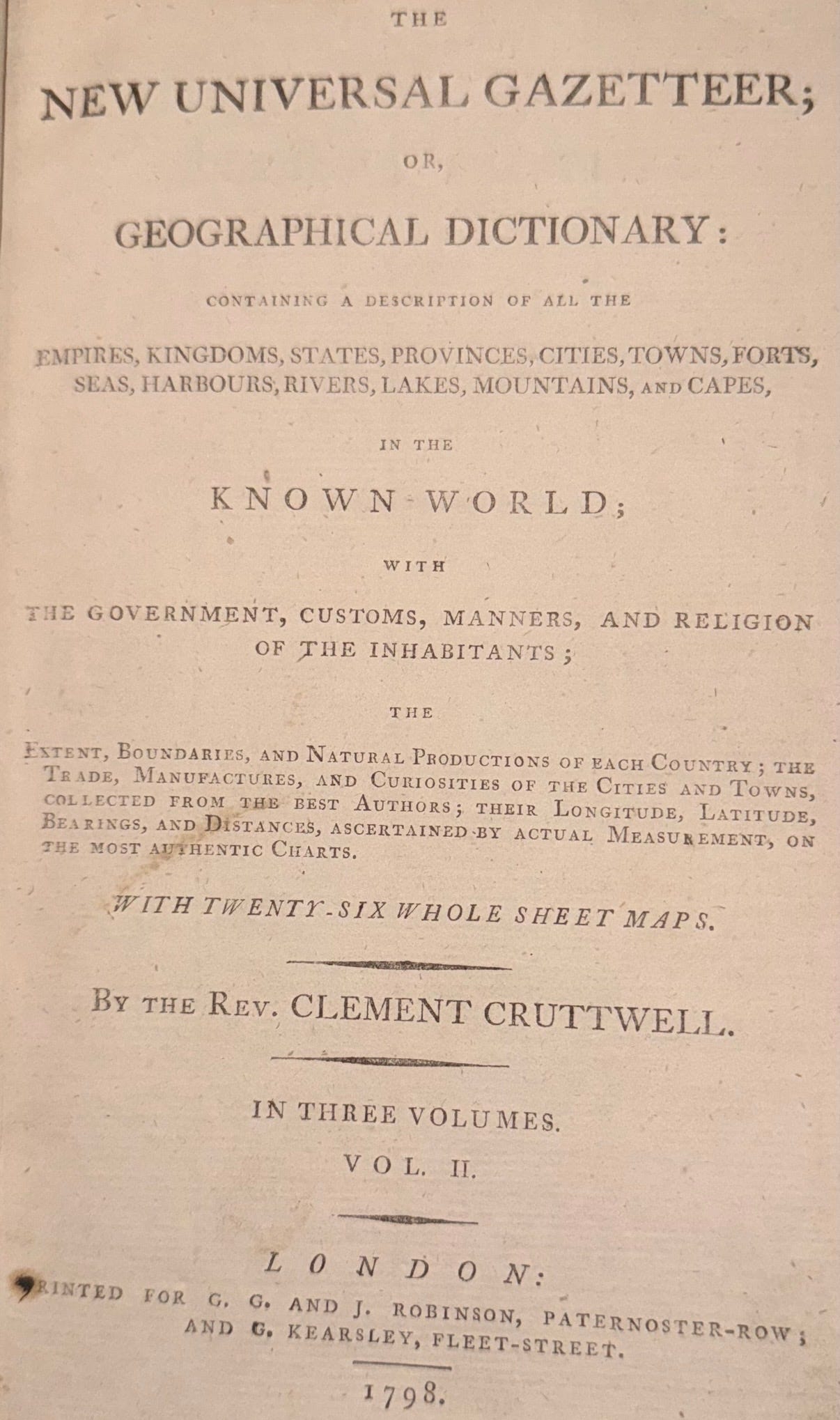 THE

NEW UNIVERSAL GAZETTEER;

OR,

GEOGRAPHICAL DICTIONARY:

CONTAINING A DESCRIPTION OF ALL THE

EMPIRES, KINGDOMS, STATES, PROVINCES, CITIES, TOWNS, FORTS, SEAS, HARBOURS, RIVERS, LAKES, MOUNTAINS, AND CAPES,

IN THE

KNOWN WORLD;

WITH

THE GOVERNMENT, CUSTOMS, MANNERS, AND RELIGION OF THE INHABITANTS;

THE

EXTENT, BOUNDARIES, AND NATURAL PRODUCTIONS OF EACH COUNTRY; THE TRADE, MANUFACTURES, AND CURIOSITIES OF THE CITIES AND TOWNS, COLLECTED FROM THE BEST AUTHORS; THEIR LONGITUDE, LATITUDE, BEARINGS, AND DISTANCES, ASCERTAINED BY ACTUAL MEASUREMENT, ON THE MOST AUTHENTIC CHARTS.

WITH TWENTY-SIX WHOLE SHEET MAPS.

BY THE REV. CLEMENT CRUTTWELL.

IN THREE VOLUMES.

VOL. II.

LONDON:

PRINTED FOR G. G. AND J. ROBINSON, PATERNOSTER-ROW; AND G. KEARSLEY, FLEET-STREET.

1798.